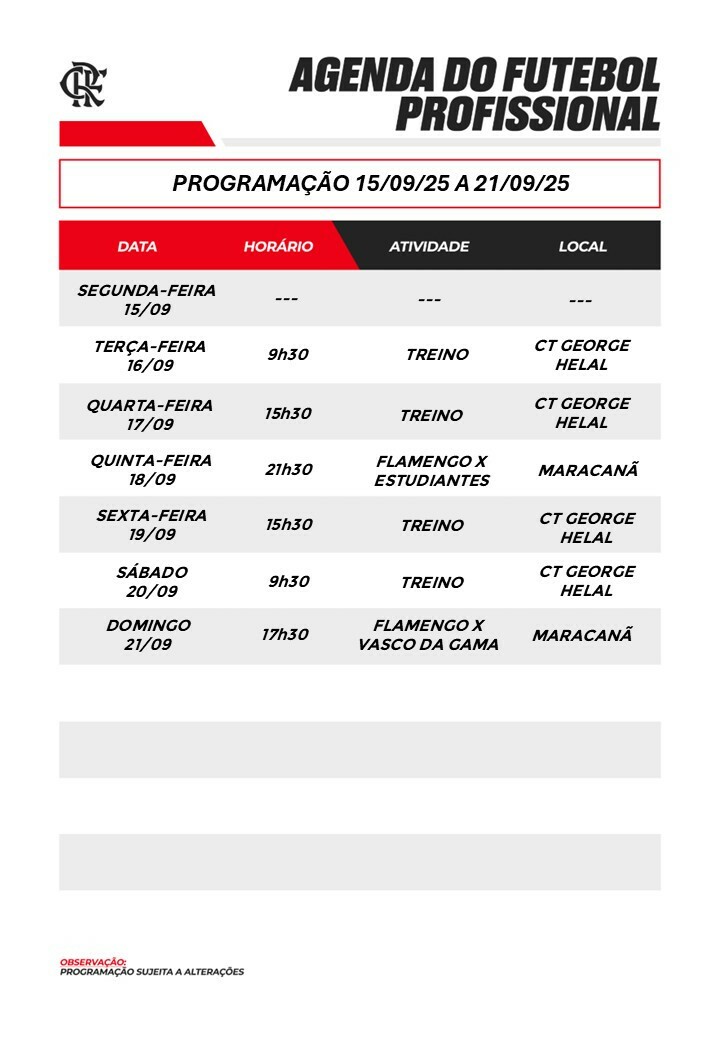 CRF

AGENDA DO FUTEBOL PROFISSIONAL

PROGRAMAÇÃO 15/09/25 A 21/09/25

| DATA | HORÁRIO | ATIVIDADE | LOCAL |
|---|---|---|---|
| SEGUNDA-FEIRA 15/09 | --- | --- | --- |
| TERÇA-FEIRA 16/09 | 9h30 | TREINO | CT GEORGE HELAL |
| QUARTA-FEIRA 17/09 | 15h30 | TREINO | CT GEORGE HELAL |
| QUINTA-FEIRA 18/09 | 21h30 | FLAMENGO X ESTUDIANTES | MARACANÃ |
| SEXTA-FEIRA 19/09 | 15h30 | TREINO | CT GEORGE HELAL |
| SÁBADO 20/09 | 9h30 | TREINO | CT GEORGE HELAL |
| DOMINGO 21/09 | 17h30 | FLAMENGO X VASCO DA GAMA | MARACANÃ |

OBSERVAÇÃO:
PROGRAMAÇÃO SUJEITA A ALTERAÇÕES